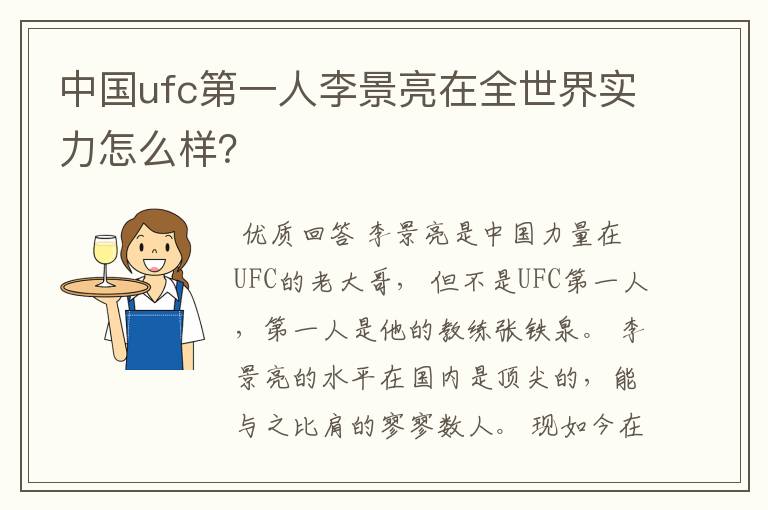 中国ufc第一人李景亮在全世界实力怎么样?

优质回答 李景亮是中国力量在UFC的老大哥，但不是UFC第一人，第一人是他的教练张铁泉。李景亮的水平在国内是顶尖的，能与之比肩的寥寥数人。现如今在